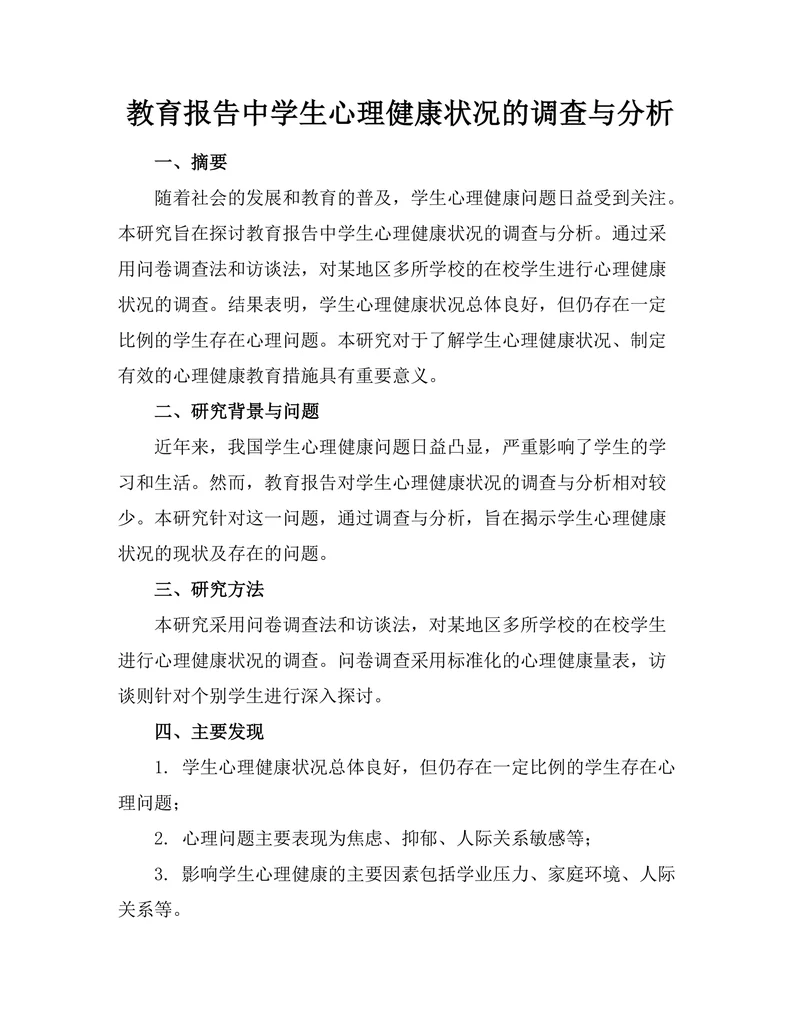 教育报告中学生心理健康状况的调查与分析

一、摘要

随着社会的发展和教育的普及，学生心理健康问题日益受到关注。本研究旨在探讨教育报告中学生心理健康状况的调查与分析。通过采用问卷调查法和访谈法，对某地区多所学校的在校学生进行心理健康状况的调查。结果表明，学生心理健康状况总体良好，但仍存在一定比例的学生存在心理问题。本研究对于了解学生心理健康状况、制定有效的心理健康教育措施具有重要意义。

二、研究背景与问题

近年来，我国学生心理健康问题日益凸显，严重影响了学生的学习和生活。然而，教育报告对学生心理健康状况的调查与分析相对较少。本研究针对这一问题，通过调查与分析，旨在揭示学生心理健康状况的现状及存在的问题。

三、研究方法

本研究采用问卷调查法和访谈法，对某地区多所学校的在校学生进行心理健康状况的调查。问卷调查采用标准化的心理健康量表，访谈则针对个别学生进行深入探讨。

四、主要发现

1. 学生心理健康状况总体良好，但仍存在一定比例的学生存在心理问题；

2. 心理问题主要表现为焦虑、抑郁、人际关系敏感等；

3. 影响学生心理健康的主要因素包括学业压力、家庭环境、人际关系等。